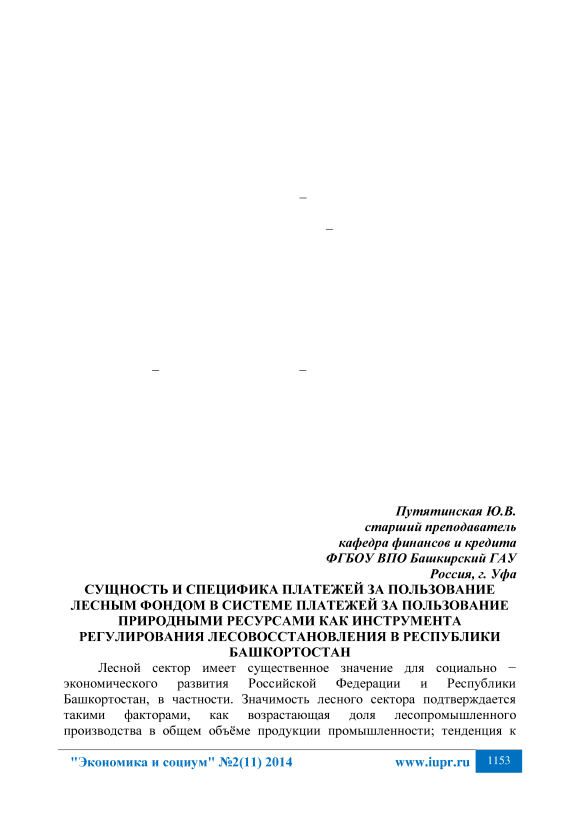 –

–

– –

Путятинская Ю.В.
старший преподаватель
кафедра финансов и кредита
ФГБОУ ВПО Башкирский ГАУ
Россия, г. Уфа

СУЩНОСТЬ И СПЕЦИФИКА ПЛАТЕЖЕЙ ЗА ПОЛЬЗОВАНИЕ ЛЕСНЫМ ФОНДОМ В СИСТЕМЕ ПЛАТЕЖЕЙ ЗА ПОЛЬЗОВАНИЕ ПРИРОДНЫМИ РЕСУРСАМИ КАК ИНСТРУМЕНТА РЕГУЛИРОВАНИЯ ЛЕСОВОССТАНОВЛЕНИЯ В РЕСПУБЛИКИ БАШКОРТОСТАН

Лесной сектор имеет существенное значение для социально − экономического развития Российской Федерации и Республики Башкортостан, в частности. Значимость лесного сектора подтверждается такими факторами, как возрастающая доля лесопромышленного производства в общем объёме продукции промышленности; тенденция к

"Экономика и социум" №2(11) 2014 www.iupr.ru 1153